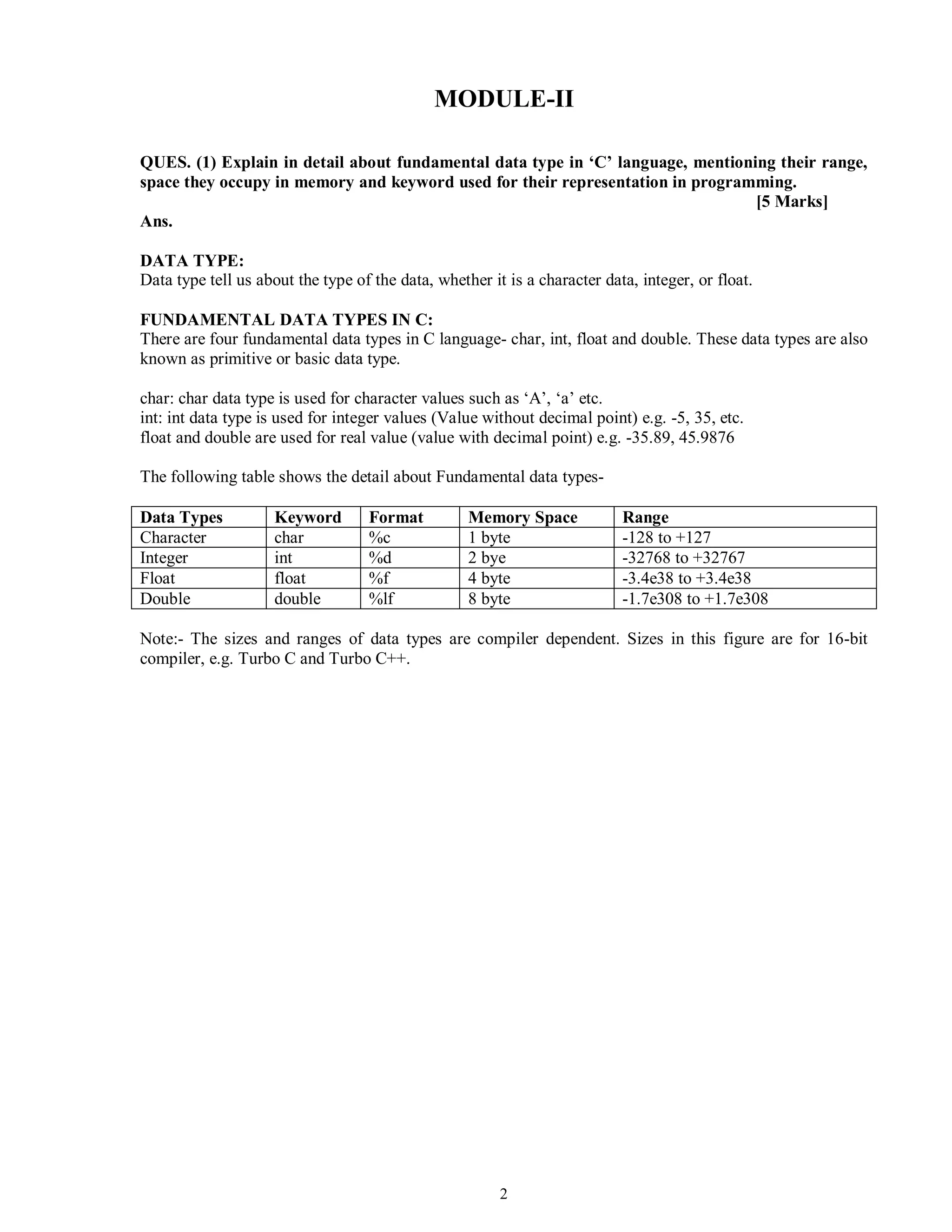 MODULE-II

QUES. (1) Explain in detail about fundamental data type in ‘C’ language, mentioning their range, space they occupy in memory and keyword used for their representation in programming.
[5 Marks]
Ans.

DATA TYPE:
Data type tell us about the type of the data, whether it is a character data, integer, or float.

FUNDAMENTAL DATA TYPES IN C:
There are four fundamental data types in C language- char, int, float and double. These data types are also known as primitive or basic data type.

char: char data type is used for character values such as ‘A’, ‘a’ etc.
int: int data type is used for integer values (Value without decimal point) e.g. -5, 35, etc.
float and double are used for real value (value with decimal point) e.g. -35.89, 45.9876

The following table shows the detail about Fundamental data types-

| Data Types | Keyword | Format | Memory Space | Range |
|---|---|---|---|---|
| Character | char | %c | 1 byte | -128 to +127 |
| Integer | int | %d | 2 bye | -32768 to +32767 |
| Float | float | %f | 4 byte | -3.4e38 to +3.4e38 |
| Double | double | %lf | 8 byte | -1.7e308 to +1.7e308 |

Note:- The sizes and ranges of data types are compiler dependent. Sizes in this figure are for 16-bit compiler, e.g. Turbo C and Turbo C++.

2